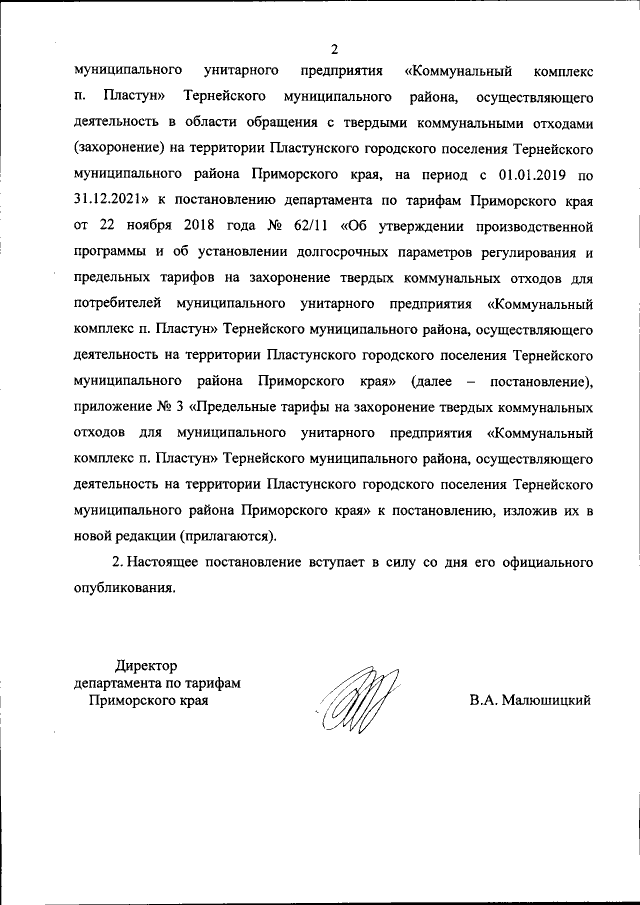 2

муниципального унитарного предприятия «Коммунальный комплекс п. Пластун» Тернейского муниципального района, осуществляющего деятельность в области обращения с твердыми коммунальными отходами (захоронение) на территории Пластунского городского поселения Тернейского муниципального района Приморского края, на период с 01.01.2019 по 31.12.2021» к постановлению департамента по тарифам Приморского края от 22 ноября 2018 года № 62/11 «Об утверждении производственной программы и об установлении долгосрочных параметров регулирования и предельных тарифов на захоронение твердых коммунальных отходов для потребителей муниципального унитарного предприятия «Коммунальный комплекс п. Пластун» Тернейского муниципального района, осуществляющего деятельность на территории Пластунского городского поселения Тернейского муниципального района Приморского края» (далее – постановление), приложение № 3 «Предельные тарифы на захоронение твердых коммунальных отходов для муниципального унитарного предприятия «Коммунальный комплекс п. Пластун» Тернейского муниципального района, осуществляющего деятельность на территории Пластунского городского поселения Тернейского муниципального района Приморского края» к постановлению, изложив их в новой редакции (прилагаются).

2. Настоящее постановление вступает в силу со дня его официального опубликования.

Директор
департамента по тарифам
Приморского края

В.А. Малюшицкий